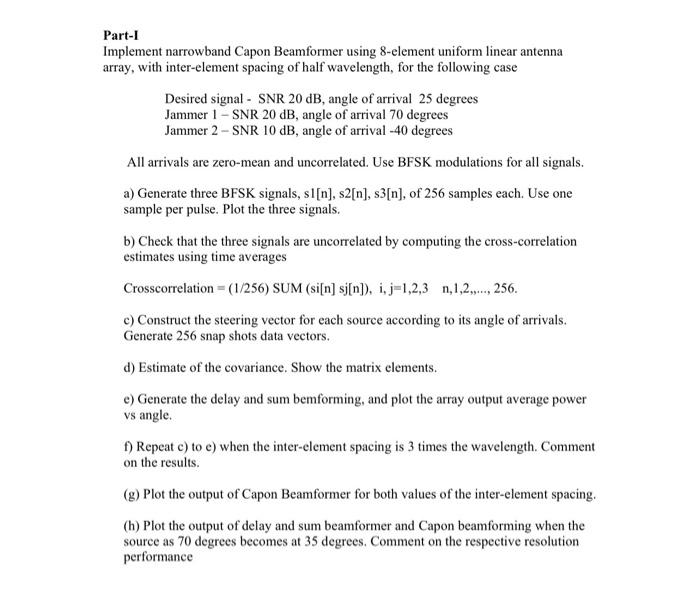 Part-I
Implement narrowband Capon Beamformer using 8-element uniform linear antenna array, with inter-element spacing of half wavelength, for the following case

Desired signal - SNR 20 dB, angle of arrival 25 degrees
Jammer 1 – SNR 20 dB, angle of arrival 70 degrees
Jammer 2 – SNR 10 dB, angle of arrival -40 degrees

All arrivals are zero-mean and uncorrelated. Use BFSK modulations for all signals.

a) Generate three BFSK signals, s1[n], s2[n], s3[n], of 256 samples each. Use one sample per pulse. Plot the three signals.

b) Check that the three signals are uncorrelated by computing the cross-correlation estimates using time averages

Crosscorrelation = (1/256) SUM (si[n] sj[n]), i, j=1,2,3 n,1,2,,..., 256.

c) Construct the steering vector for each source according to its angle of arrivals. Generate 256 snap shots data vectors.

d) Estimate of the covariance. Show the matrix elements.

e) Generate the delay and sum bemforming, and plot the array output average power vs angle.

f) Repeat c) to e) when the inter-element spacing is 3 times the wavelength. Comment on the results.

(g) Plot the output of Capon Beamformer for both values of the inter-element spacing.

(h) Plot the output of delay and sum beamformer and Capon beamforming when the source as 70 degrees becomes at 35 degrees. Comment on the respective resolution performance